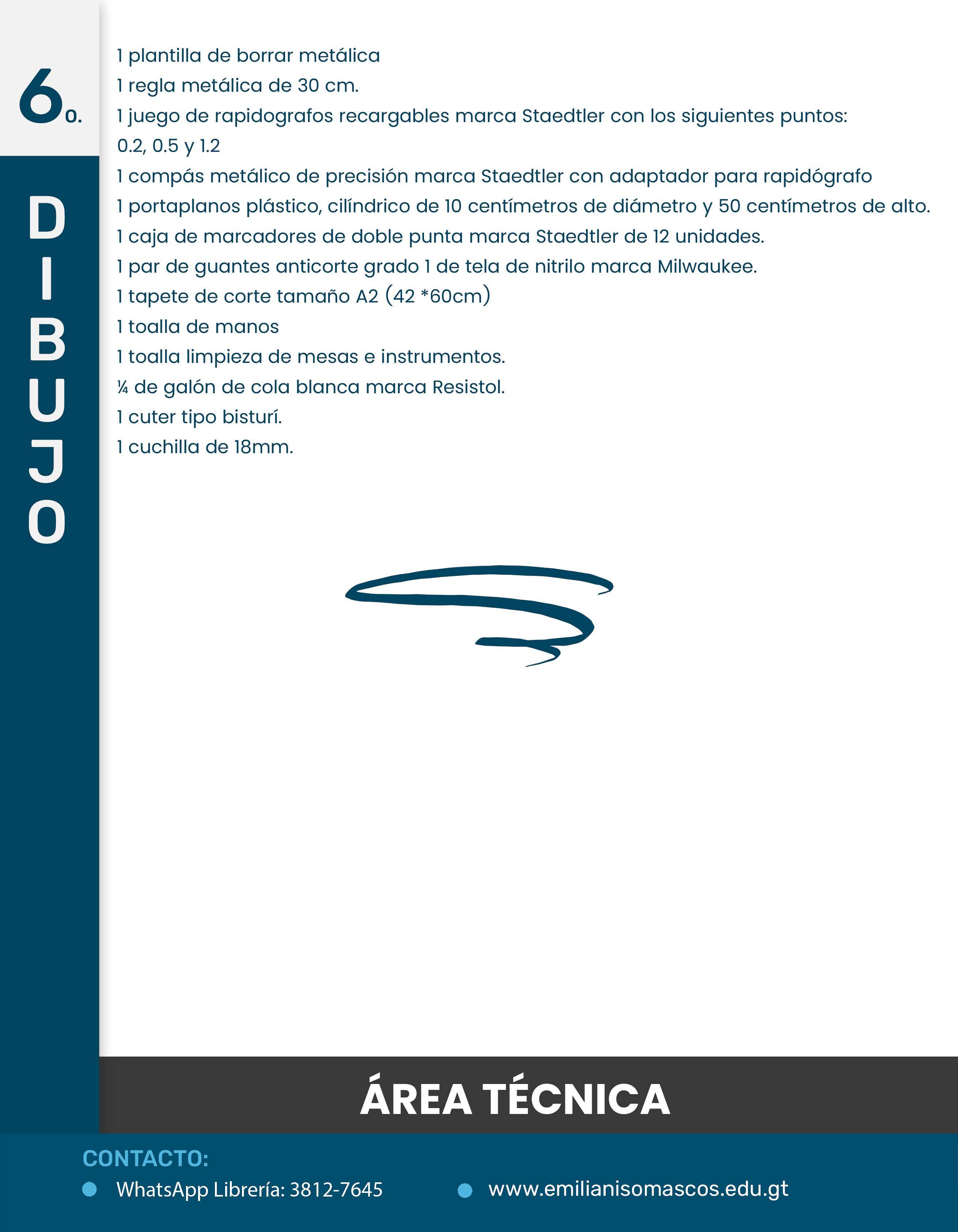 6o.

DIBUJO

1 plantilla de borrar metálica
1 regla metálica de 30 cm.
1 juego de rapidografos recargables marca Staedtler con los siguientes puntos: 0.2, 0.5 y 1.2
1 compás metálico de precisión marca Staedtler con adaptador para rapidógrafo
1 portaplanos plástico, cilíndrico de 10 centímetros de diámetro y 50 centímetros de alto.
1 caja de marcadores de doble punta marca Staedtler de 12 unidades.
1 par de guantes anticorte grado 1 de tela de nitrilo marca Milwaukee.
1 tapete de corte tamaño A2 (42 *60cm)
1 toalla de manos
1 toalla limpieza de mesas e instrumentos.
¼ de galón de cola blanca marca Resistol.
1 cuter tipo bisturí.
1 cuchilla de 18mm.

ÁREA TÉCNICA

CONTACTO:
WhatsApp Librería: 3812-7645
www.emilianisomascos.edu.gt